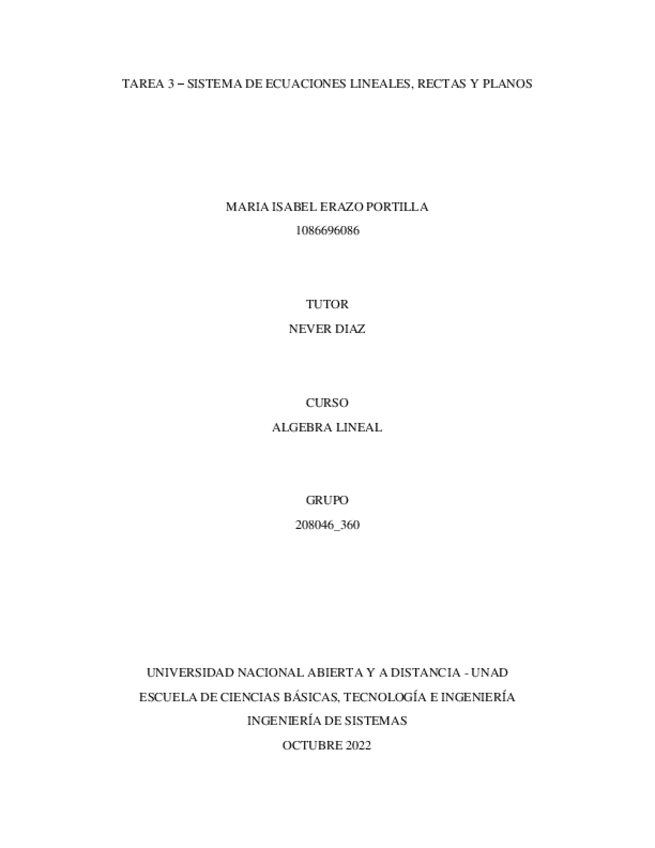 TAREA 3 – SISTEMA DE ECUACIONES LINEALES, RECTAS Y PLANOS

MARIA ISABEL ERAZO PORTILLA
1086696086

TUTOR
NEVER DIAZ

CURSO
ALGEBRA LINEAL

GRUPO
208046_360

UNIVERSIDAD NACIONAL ABIERTA Y A DISTANCIA - UNAD
ESCUELA DE CIENCIAS BÁSICAS, TECNOLOGÍA E INGENIERÍA
INGENIERÍA DE SISTEMAS
OCTUBRE 2022